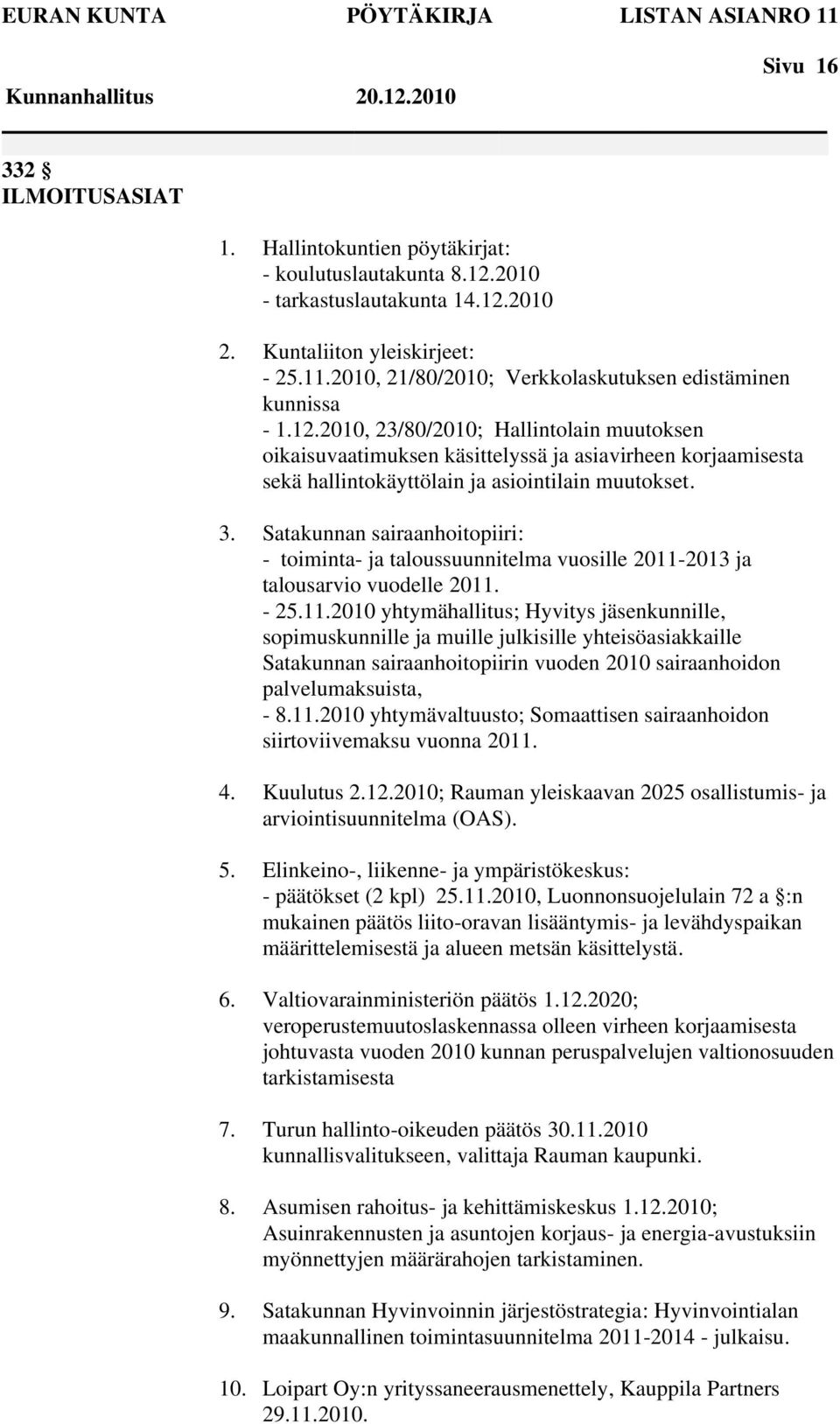 EURAN KUNTA PÖYTÄKIRJA LISTAN ASIANRO 11

Sivu 16

Kunnanhallitus 20.12.2010

332 §
ILMOITUSASIAT

1. Hallintokuntien pöytäkirjat:
- koulutuslautakunta 8.12.2010
- tarkastuslautakunta 14.12.2010

2. Kuntaliiton yleiskirjeet:
- 25.11.2010, 21/80/2010; Verkkolaskutuksen edistäminen kunnissa
- 1.12.2010, 23/80/2010; Hallintolain muutoksen oikaisuvaatimuksen käsittelyssä ja asiavirheen korjaamisesta sekä hallintokäyttölain ja asiointilain muutokset.

3. Satakunnan sairaanhoitopiiri:
- toiminta- ja taloussuunnitelma vuosille 2011-2013 ja talousarvio vuodelle 2011.
- 25.11.2010 yhtymähallitus; Hyvitys jäsenkunnille, sopimuskunnille ja muille julkisille yhteisöasiakkaille Satakunnan sairaanhoitopiirin vuoden 2010 sairaanhoidon palvelumaksuista,
- 8.11.2010 yhtymävaltuusto; Somaattisen sairaanhoidon siirtoviivemaksu vuonna 2011.

4. Kuulutus 2.12.2010; Rauman yleiskaavan 2025 osallistumis- ja arviointisuunnitelma (OAS).

5. Elinkeino-, liikenne- ja ympäristökeskus:
- päätökset (2 kpl) 25.11.2010, Luonnonsuojelulain 72 a §:n mukainen päätös liito-oravan lisääntymis- ja levähdyspaikan määrittelemisestä ja alueen metsän käsittelystä.

6. Valtiovarainministeriön päätös 1.12.2020; veroperustemuutoslaskennassa olleen virheen korjaamisesta johtuvasta vuoden 2010 kunnan peruspalvelujen valtionosuuden tarkistamisesta

7. Turun hallinto-oikeuden päätös 30.11.2010 kunnallisvalitukseen, valittaja Rauman kaupunki.

8. Asumisen rahoitus- ja kehittämiskeskus 1.12.2010; Asuinrakennusten ja asuntojen korjaus- ja energia-avustuksiin myönnettyjen määrärahojen tarkistaminen.

9. Satakunnan Hyvinvoinnin järjestöstrategia: Hyvinvointialan maakunnallinen toimintasuunnitelma 2011-2014 - julkaisu.

10. Loipart Oy:n yrityssaneerausmenettely, Kauppila Partners 29.11.2010.